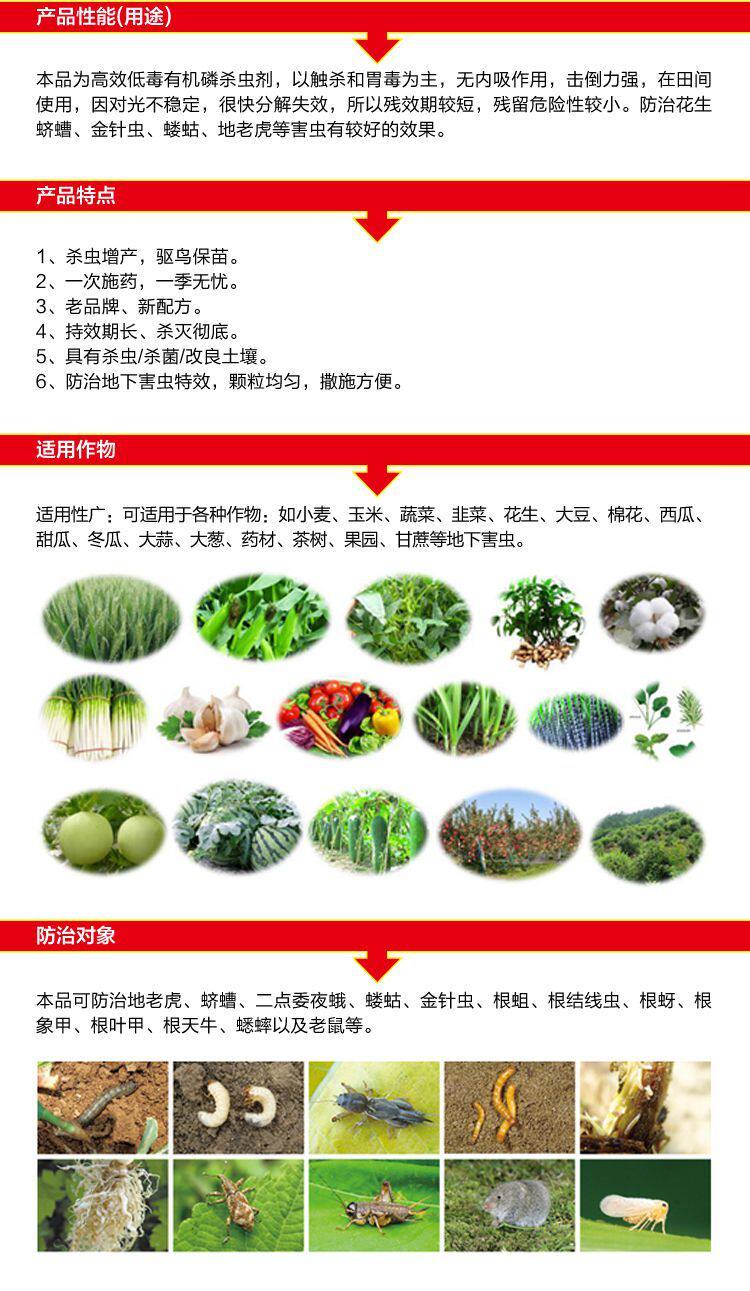 产品性能(用途)

本品为高效低毒有机磷杀虫剂，以触杀和胃毒为主，无内吸作用，击倒力强，在田间使用，因对光不稳定，很快分解失效，所以残效期较短，残留危险性较小。防治花生蛴螬、金针虫、蝼蛄、地老虎等害虫有较好的效果。

产品特点

1、杀虫增产，驱鸟保苗。
2、一次施药，一季无忧。
3、老品牌、新配方。
4、持效期长、杀灭彻底。
5、具有杀虫/杀菌/改良土壤。
6、防治地下害虫特效，颗粒均匀，撒施方便。

适用作物

适用性广：可适用于各种作物：如小麦、玉米、蔬菜、韭菜、花生、大豆、棉花、西瓜、甜瓜、冬瓜、大蒜、大葱、药材、茶树、果园、甘蔗等地下害虫。

防治对象

本品可防治地老虎、蛴螬、二点委夜蛾、蝼蛄、金针虫、根蛆、根结线虫、根蚜、根象甲、根叶甲、根天牛、蟋蟀以及老鼠等。